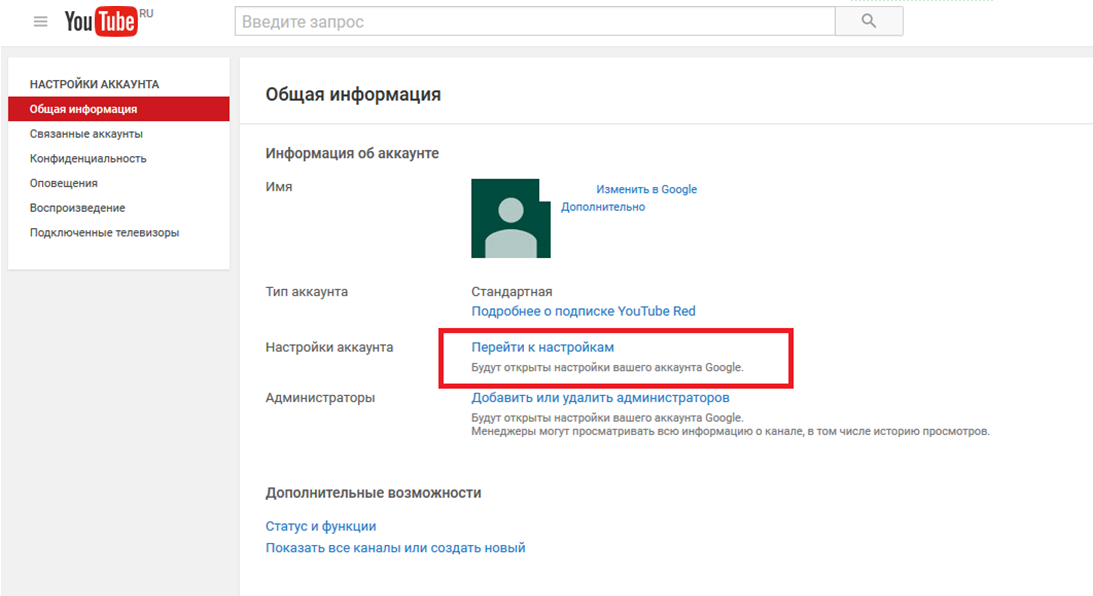 YouTube RU

Введите запрос

НАСТРОЙКИ АККАУНТА
Общая информация
Связанные аккаунты
Конфиденциальность
Оповещения
Воспроизведение
Подключенные телевизоры

Общая информация

Информация об аккаунте

Имя
Изменить в Google
Дополнительно

Тип аккаунта
Стандартная
Подробнее о подписке YouTube Red

Настройки аккаунта
Перейти к настройкам
Будут открыты настройки вашего аккаунта Google.

Администраторы
Добавить или удалить администраторов
Будут открыты настройки вашего аккаунта Google.
Менеджеры могут просматривать всю информацию о канале, в том числе историю просмотров.

Дополнительные возможности

Статус и функции
Показать все каналы или создать новый